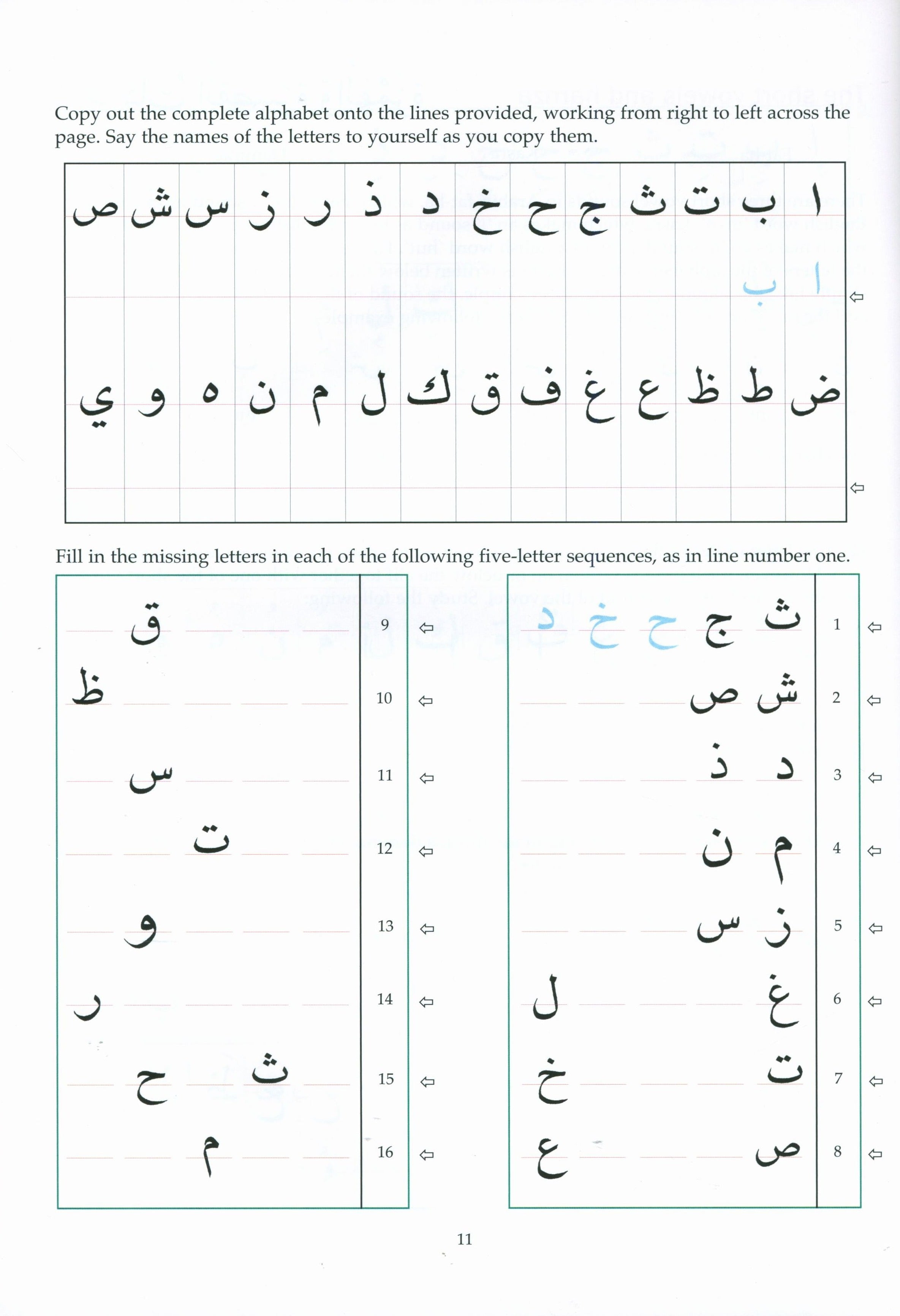 Copy out the complete alphabet onto the lines provided, working from right to left across the page. Say the names of the letters to yourself as you copy them.

ا ب ت ث ج ح خ د ذ ر ز س ش ص

ا ب

ض ط ظ ع غ ف ق ك ل م ن ه و ي

Fill in the missing letters in each of the following five-letter sequences, as in line number one.

1 ث ج ح خ د
2 ش ص
3 د ذ
4 م ن
5 ز س
6 غ ل
7 ت خ
8 ص ع

9 ق
10 ظ
11 س
12 ت
13 و
14 ر
15 ث ح
16 م

11